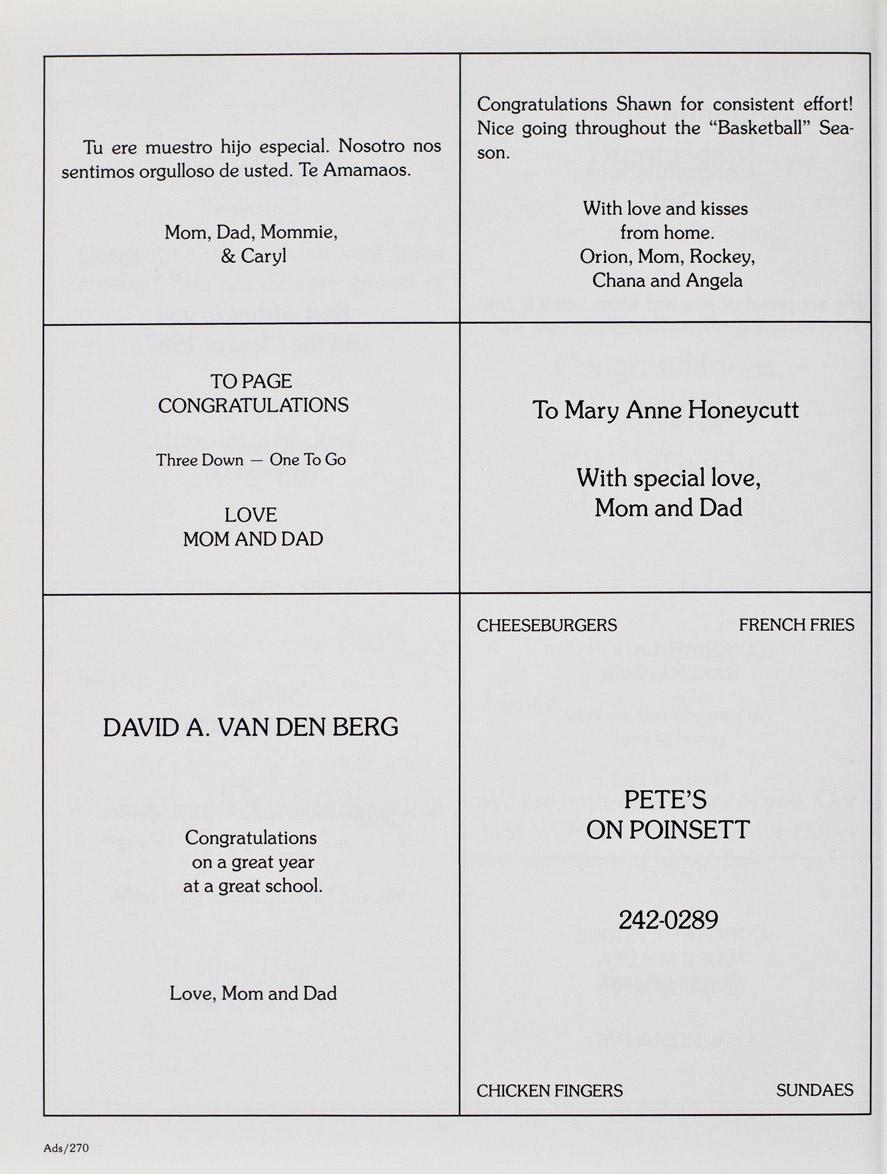 Tu ere muestro hijo especial. Nosotro nos sentimos orgulloso de usted. Te Amamaos.

Mom, Dad, Mommie, & Caryl

Congratulations Shawn for consistent effort! Nice going throughout the "Basketball" Season.

With love and kisses from home. Orion, Mom, Rockey, Chana and Angela

TO PAGE CONGRATULATIONS

Three Down — One To Go

LOVE MOM AND DAD

To Mary Anne Honeycutt

With special love, Mom and Dad

DAVID A. VAN DEN BERG

Congratulations on a great year at a great school.

Love, Mom and Dad

CHEESEBURGERS

FRENCH FRIES

PETE'S ON POINSETT

242-0289

CHICKEN FINGERS

SUNDAES

Ads/270